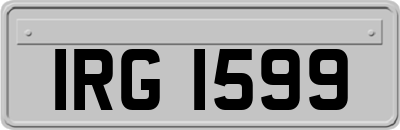 IRG 1599